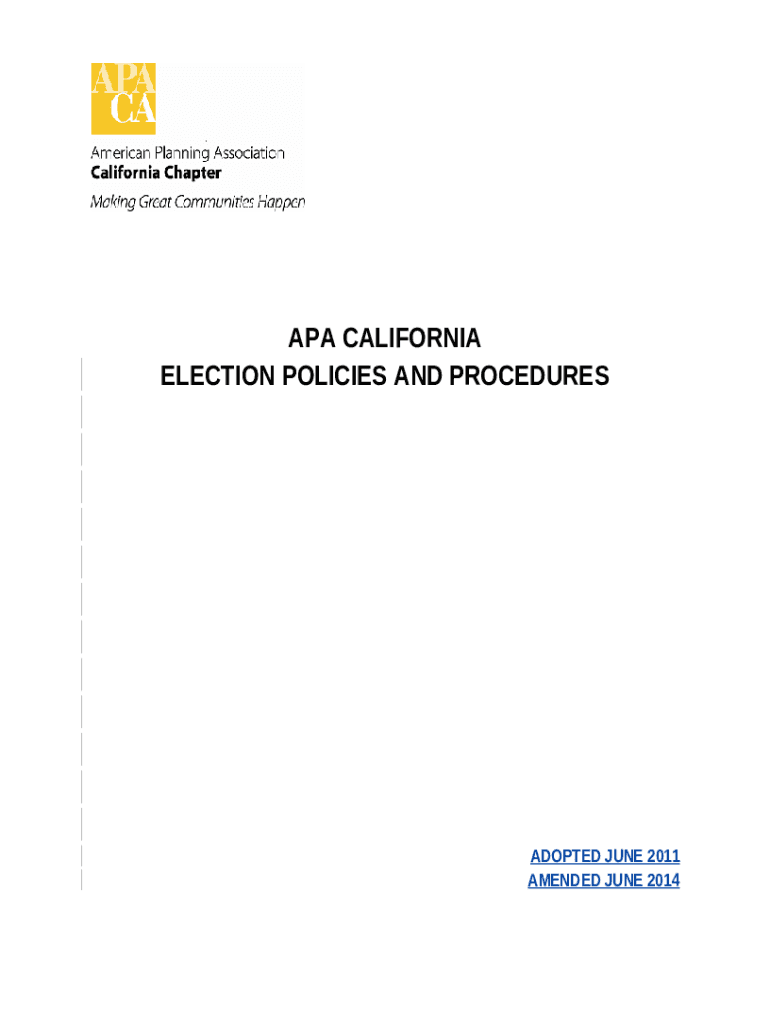 APA
CA

American Planning Association
California Chapter
Making Great Communities Happen

APA CALIFORNIA
ELECTION POLICIES AND PROCEDURES

ADOPTED JUNE 2011
AMENDED JUNE 2014